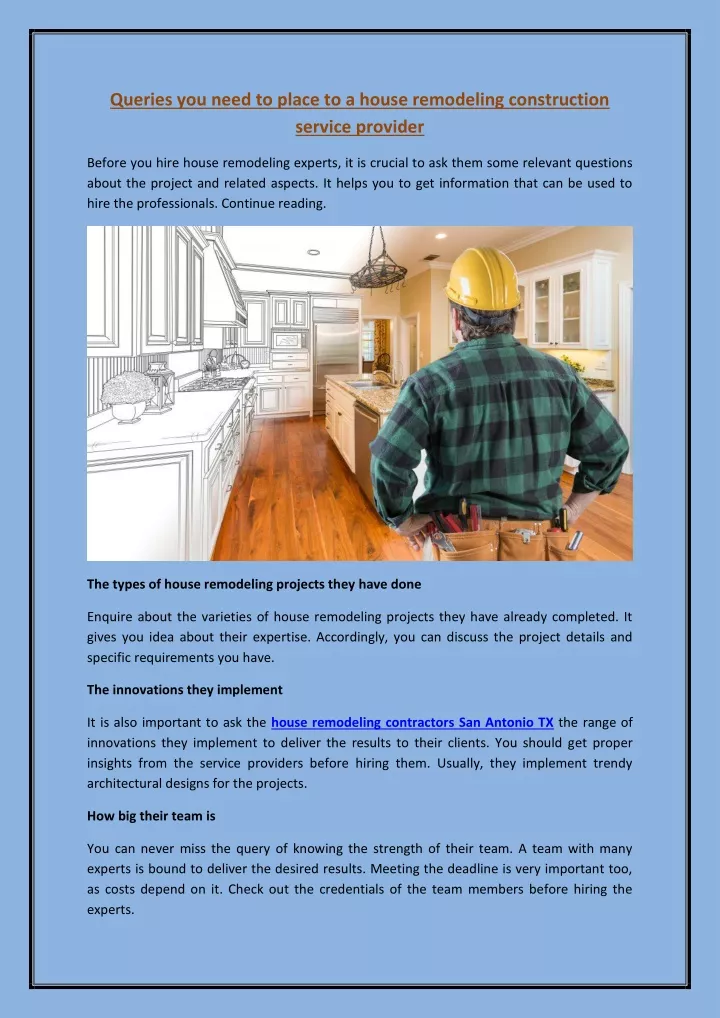 Queries you need to place to a house remodeling construction service provider

Before you hire house remodeling experts, it is crucial to ask them some relevant questions about the project and related aspects. It helps you to get information that can be used to hire the professionals. Continue reading.

The types of house remodeling projects they have done

Enquire about the varieties of house remodeling projects they have already completed. It gives you idea about their expertise. Accordingly, you can discuss the project details and specific requirements you have.

The innovations they implement

It is also important to ask the house remodeling contractors San Antonio TX the range of innovations they implement to deliver the results to their clients. You should get proper insights from the service providers before hiring them. Usually, they implement trendy architectural designs for the projects.

How big their team is

You can never miss the query of knowing the strength of their team. A team with many experts is bound to deliver the desired results. Meeting the deadline is very important too, as costs depend on it. Check out the credentials of the team members before hiring the experts.